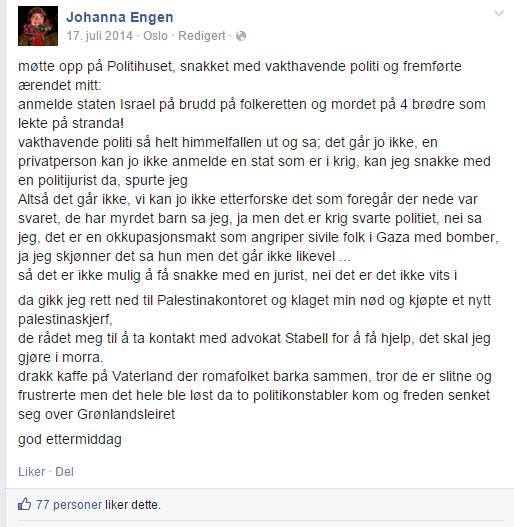 Johanna Engen
17. juli 2014 · Oslo · Redigert ·

møtte opp på Politihuset, snakket med vakthavende politi og fremførte ærendet mitt:
anmelde staten Israel på brudd på folkeretten og mordet på 4 brødre som lekte på stranda!
vakthavende politi så helt himmelfallen ut og sa; det går jo ikke, en privatperson kan jo ikke anmelde en stat som er i krig, kan jeg snakke med en politijurist da, spurte jeg
Altså det går ikke, vi kan jo ikke etterforske det som foregår der nede var svaret, de har myrdet barn sa jeg, ja men det er krig svarte politiet, nei sa jeg, det er en okkupasjonsmakt som angriper sivile folk i Gaza med bomber, ja jeg skjønner det sa hun men det går ikke likevel ...
så det er ikke mulig å få snakke med en jurist, nei det er det ikke vits i

da gikk jeg rett ned til Palestinakontoret og klaget min nød og kjøpte et nytt palestinaskjerf,
de rådet meg til å ta kontakt med advokat Stabell for å få hjelp, det skal jeg gjøre i morra.
drakk kaffe på Vaterland der romafolket barka sammen, tror de er slitne og frustrerte men det hele ble løst da to politikonstabler kom og freden senket seg over Grønlandsleiret

god ettermiddag

Liker · Del

77 personer liker dette.